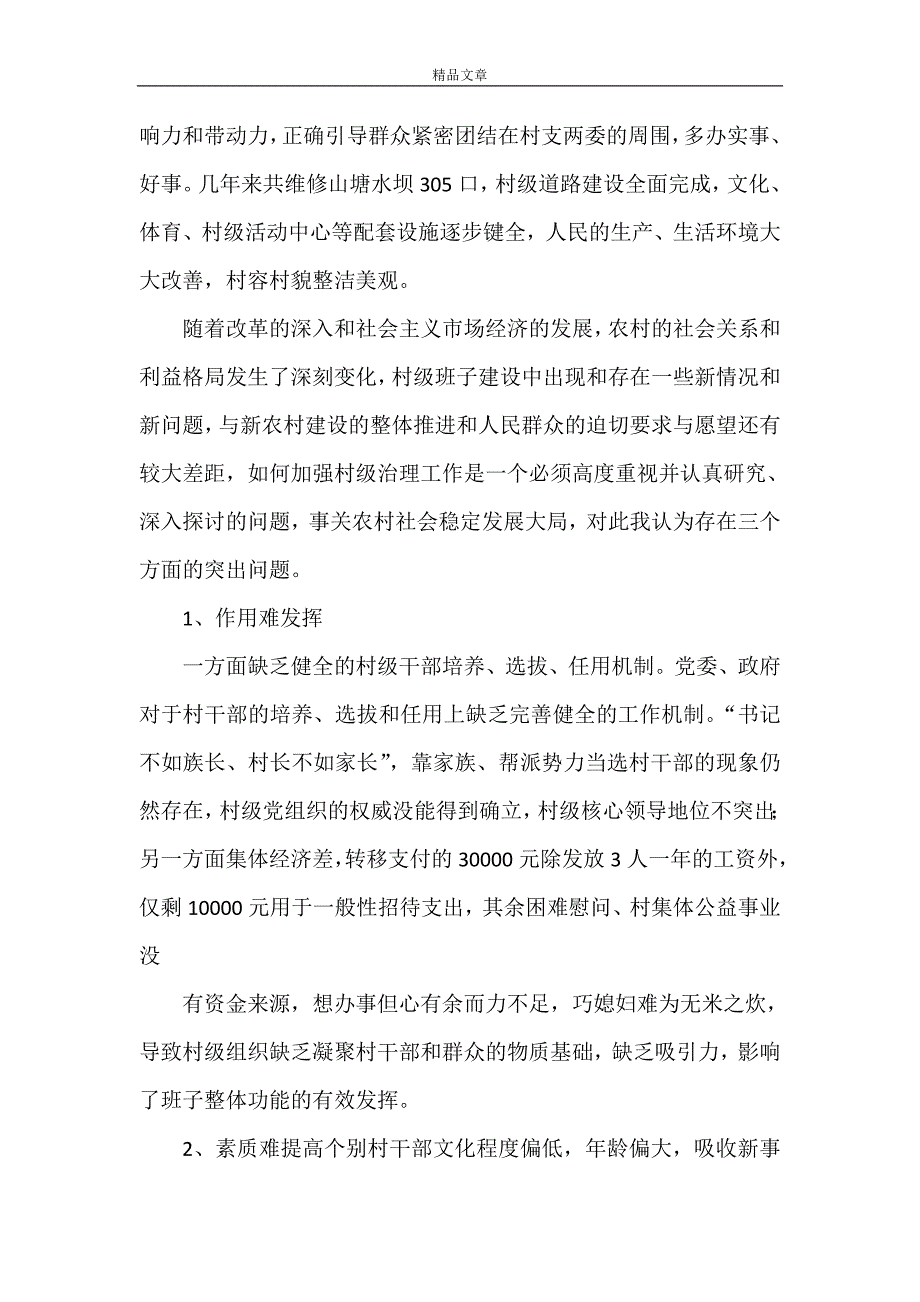 精品文章

响力和带动力，正确引导群众紧密团结在村支两委的周围，多办实事、好事。几年来共维修山塘水坝305口，村级道路建设全面完成，文化、体育、村级活动中心等配套设施逐步键全，人民的生产、生活环境大大改善，村容村貌整洁美观。

随着改革的深入和社会主义市场经济的发展，农村的社会关系和利益格局发生了深刻变化，村级班子建设中出现和存在一些新情况和新问题，与新农村建设的整体推进和人民群众的迫切要求与愿望还有较大差距，如何加强村级治理工作是一个必须高度重视并认真研究、深入探讨的问题，事关农村社会稳定发展大局，对此我认为存在三个方面的突出问题。

1、作用难发挥

一方面缺乏健全的村级干部培养、选拔、任用机制。党委、政府对于村干部的培养、选拔和任用上缺乏完善健全的工作机制。“书记不如族长、村长不如家长”，靠家族、帮派势力当选村干部的现象仍然存在，村级党组织的权威没能得到确立，村级核心领导地位不突出；另一方面集体经济差，转移支付的30000元除发放3人一年的工资外，仅剩10000元用于一般性招待支出，其余困难慰问、村集体公益事业没

有资金来源，想办事但心有余而力不足，巧媳妇难为无米之炊，导致村级组织缺乏凝聚村干部和群众的物质基础，缺乏吸引力，影响了班子整体功能的有效发挥。

2、素质难提高个别村干部文化程度偏低，年龄偏大，吸收新事